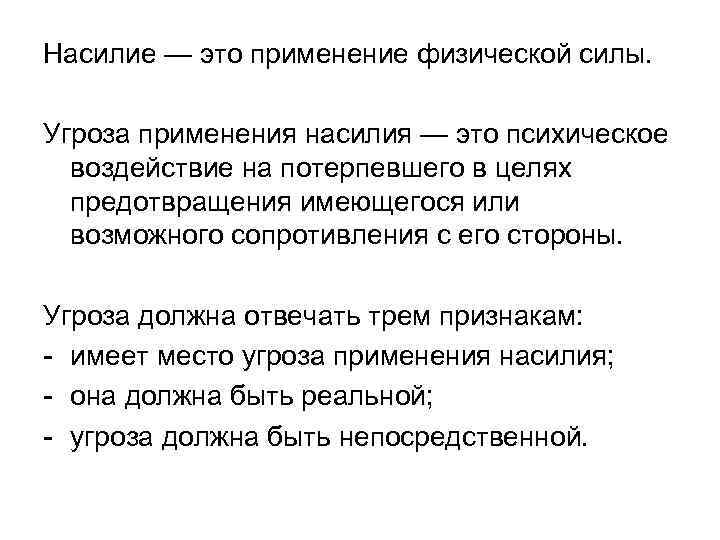 Насилие — это применение физической силы.

Угроза применения насилия — это психическое воздействие на потерпевшего в целях предотвращения имеющегося или возможного сопротивления с его стороны.

Угроза должна отвечать трем признакам:
- имеет место угроза применения насилия;
- она должна быть реальной;
- угроза должна быть непосредственной.